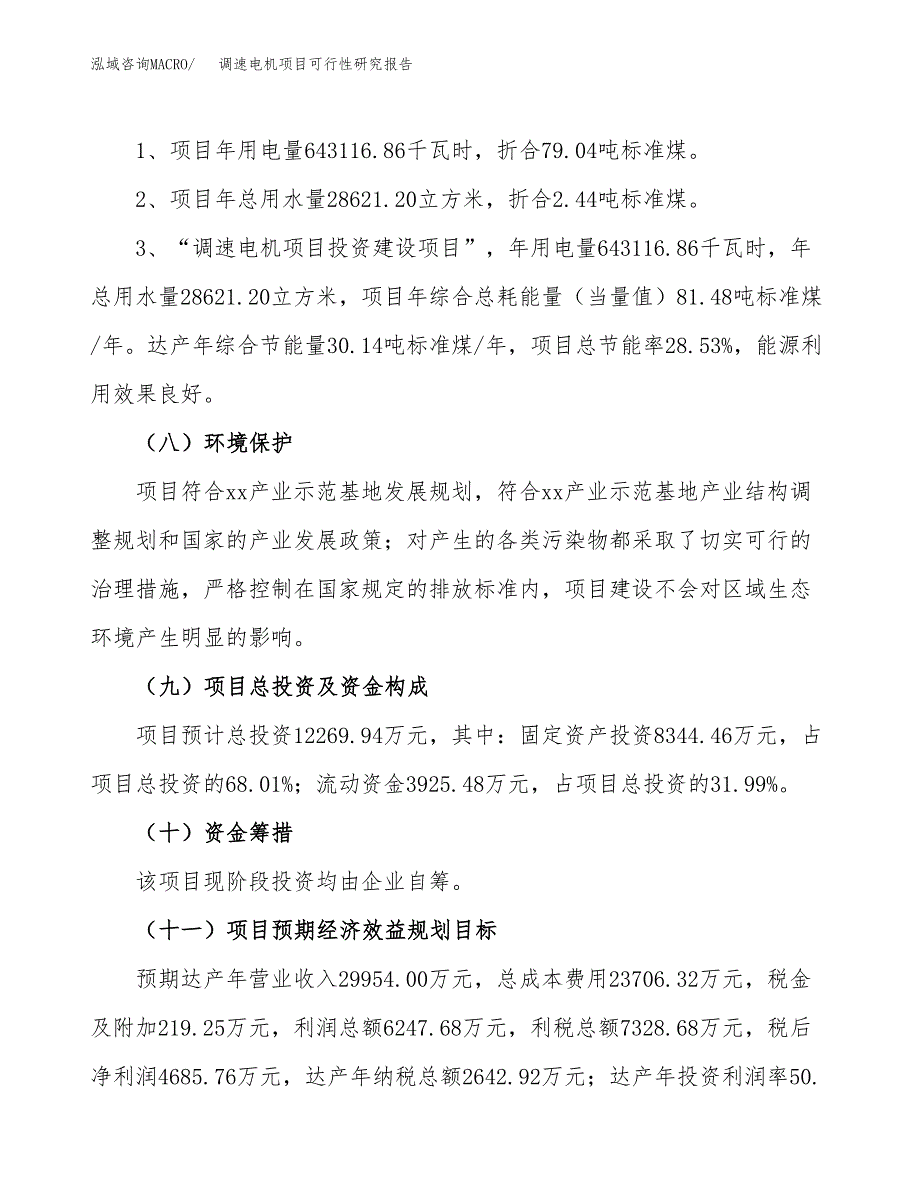 泓域咨询MACRO/ 调速电机项目可行性研究报告

1、项目年用电量643116.86千瓦时，折合79.04吨标准煤。

2、项目年总用水量28621.20立方米，折合2.44吨标准煤。

3、“调速电机项目投资建设项目”，年用电量643116.86千瓦时，年总用水量28621.20立方米，项目年综合总耗能量（当量值）81.48吨标准煤/年。达产年综合节能量30.14吨标准煤/年，项目总节能率28.53%，能源利用效果良好。

（八）环境保护

项目符合xx产业示范基地发展规划，符合xx产业示范基地产业结构调整规划和国家的产业发展政策；对产生的各类污染物都采取了切实可行的治理措施，严格控制在国家规定的排放标准内，项目建设不会对区域生态环境产生明显的影响。

（九）项目总投资及资金构成

项目预计总投资12269.94万元，其中：固定资产投资8344.46万元，占项目总投资的68.01%；流动资金3925.48万元，占项目总投资的31.99%。

（十）资金筹措

该项目现阶段投资均由企业自筹。

（十一）项目预期经济效益规划目标

预期达产年营业收入29954.00万元，总成本费用23706.32万元，税金及附加219.25万元，利润总额6247.68万元，利税总额7328.68万元，税后净利润4685.76万元，达产年纳税总额2642.92万元；达产年投资利润率50.